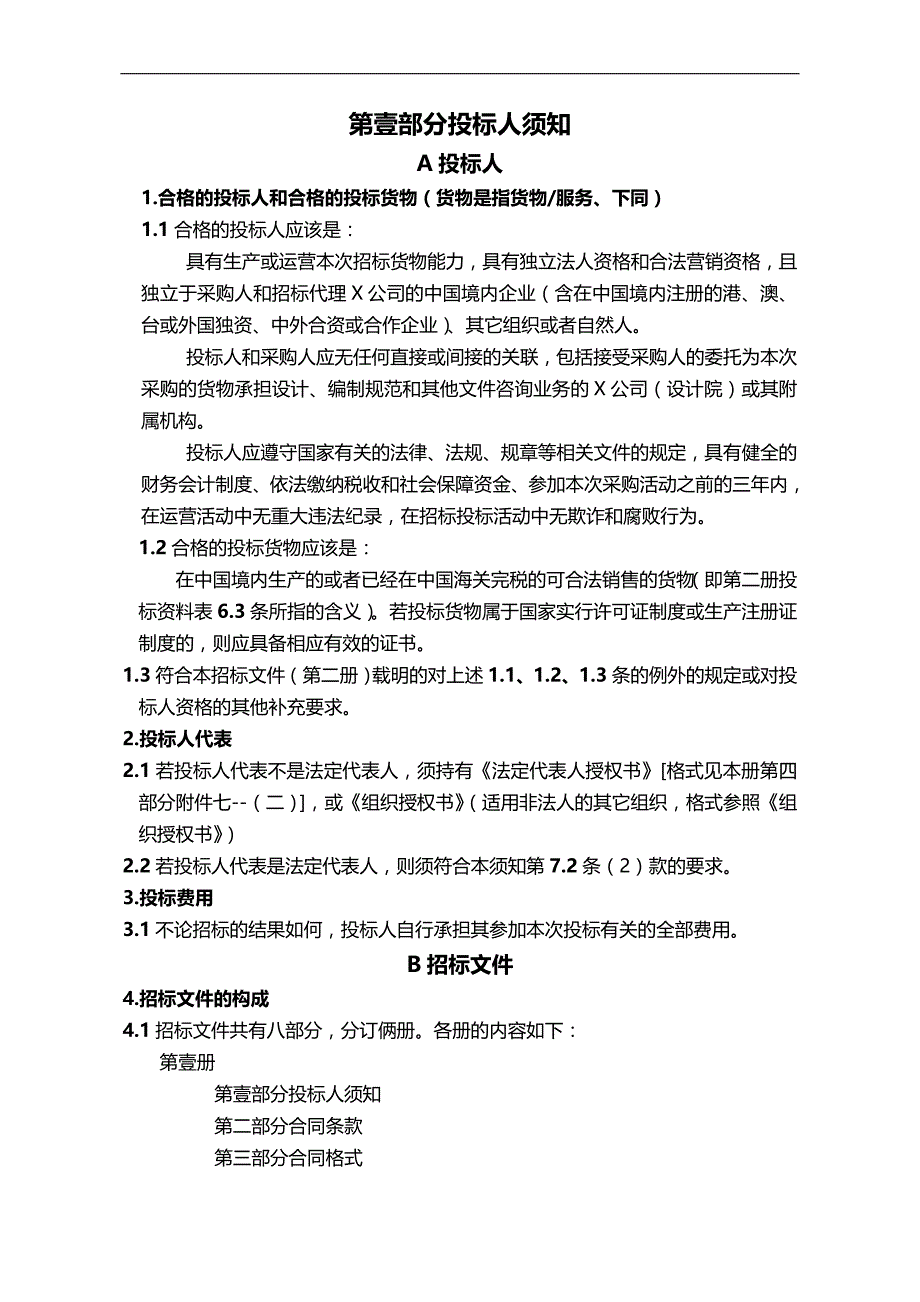 第壹部分投标人须知

A 投标人

1.合格的投标人和合格的投标货物（货物是指货物/服务、下同）

1.1 合格的投标人应该是：

具有生产或运营本次招标货物能力，具有独立法人资格和合法营销资格，且独立于采购人和招标代理 X 公司的中国境内企业（含在中国境内注册的港、澳、台或外国独资、中外合资或合作企业）、其它组织或者自然人。

投标人和采购人应无任何直接或间接的关联，包括接受采购人的委托为本次采购的货物承担设计、编制规范和其他文件咨询业务的 X 公司（设计院）或其附属机构。

投标人应遵守国家有关的法律、法规、规章等相关文件的规定，具有健全的财务会计制度、依法缴纳税收和社会保障资金、参加本次采购活动之前的三年内，在运营活动中无重大违法纪录，在招标投标活动中无欺诈和腐败行为。

1.2 合格的投标货物应该是：

在中国境内生产的或者已经在中国海关完税的可合法销售的货物（即第二册投标资料表 6.3 条所指的含义）。若投标货物属于国家实行许可证制度或生产注册证制度的，则应具备相应有效的证书。

1.3 符合本招标文件（第二册）载明的对上述 1.1、1.2、1.3 条的例外的规定或对投标人资格的其他补充要求。

2.投标人代表

2.1 若投标人代表不是法定代表人，须持有《法定代表人授权书》[格式见本册第四部分附件七--（二）]，或《组织授权书》（适用非法人的其它组织，格式参照《组织授权书》）

2.2 若投标人代表是法定代表人，则须符合本须知第 7.2 条（2）款的要求。

3.投标费用

3.1 不论招标的结果如何，投标人自行承担其参加本次投标有关的全部费用。

B 招标文件

4.招标文件的构成

4.1 招标文件共有八部分，分订俩册。各册的内容如下：

第壹册

第壹部分投标人须知

第二部分合同条款

第三部分合同格式